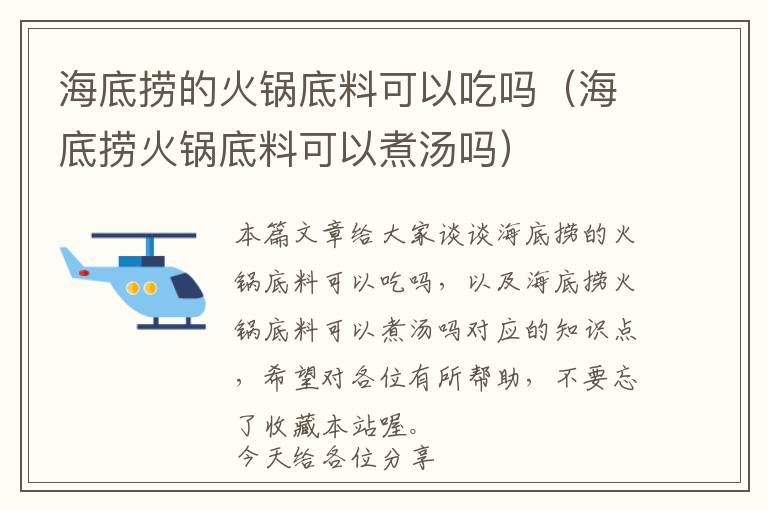 海底捞的火锅底料可以吃吗（海底捞火锅底料可以煮汤吗）

本篇文章给大家谈谈海底捞的火锅底料可以吃吗，以及海底捞火锅底料可以煮汤吗对应的知识点，希望对各位有所帮助，不要忘了收藏本站喔。
今天给各位分享